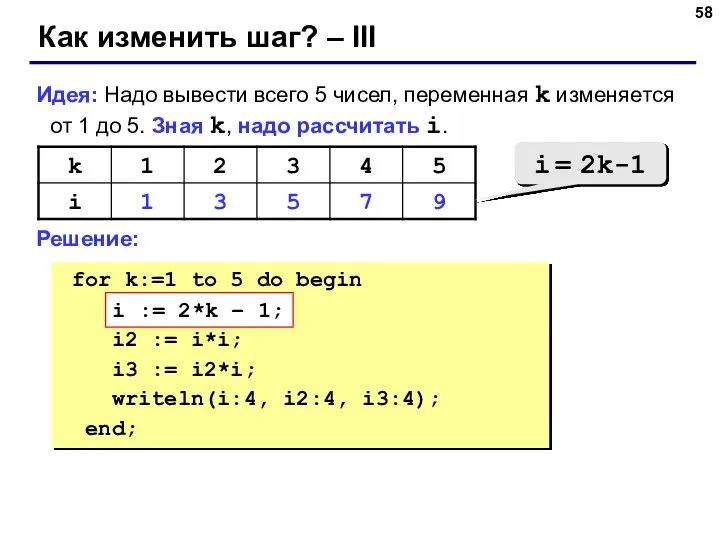 58

Как изменить шаг? – III

Идея: Надо вывести всего 5 чисел, переменная k изменяется от 1 до 5. Зная k, надо рассчитать i.

| k | 1 | 2 | 3 | 4 | 5 |
|---|---|---|---|---|---|
| i | 1 | 3 | 5 | 7 | 9 |

i = 2k-1

Решение:

for k:=1 to 5 do begin
i := 2*k – 1;
i2 := i*i;
i3 := i2*i;
writeln(i:4, i2:4, i3:4);
end;